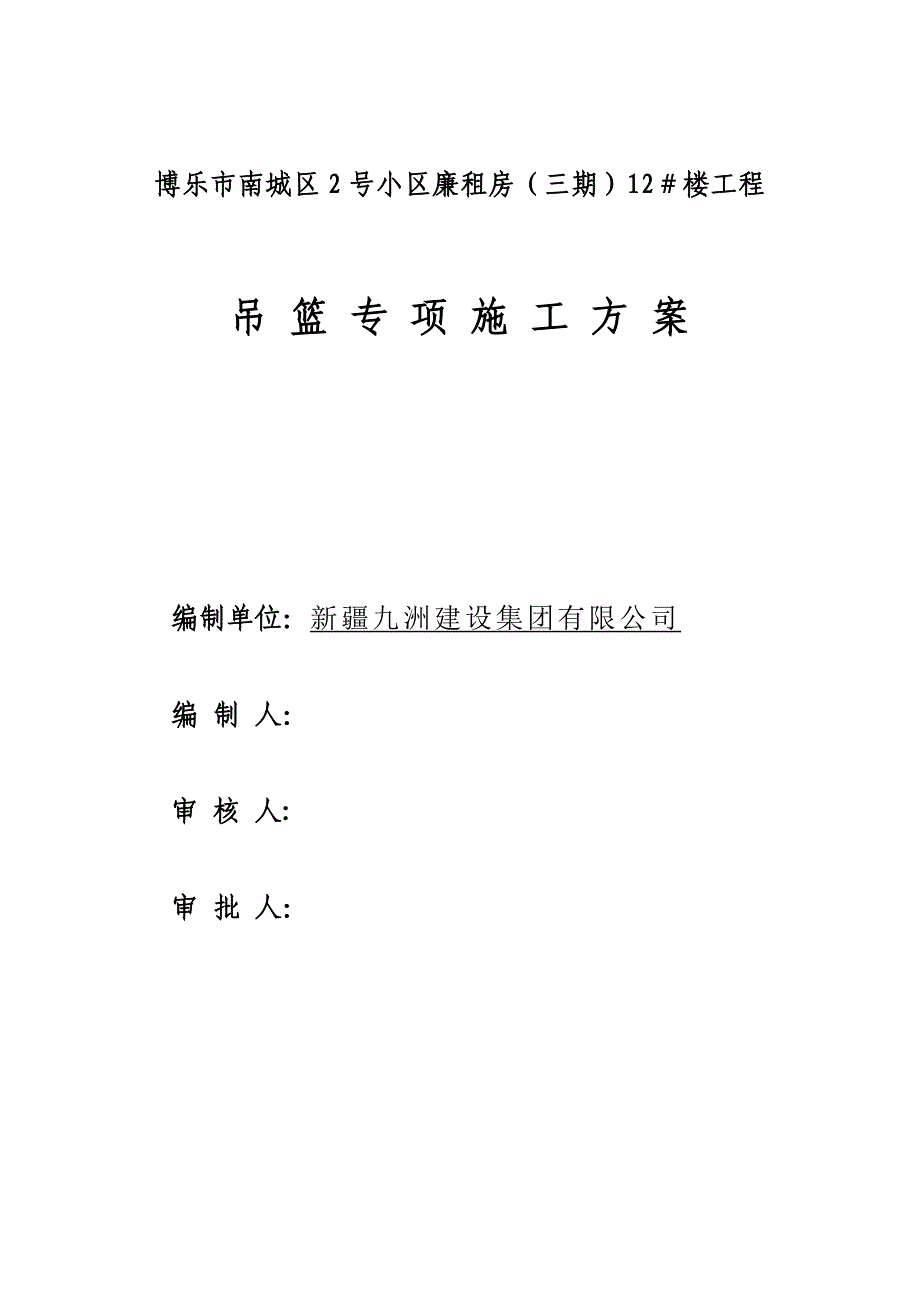 博乐市南城区2号小区廉租房（三期）12＃楼工程

吊 篮 专 项 施 工 方 案

编制单位: 新疆九洲建设集团有限公司

编 制 人:

审 核 人:

审 批 人: